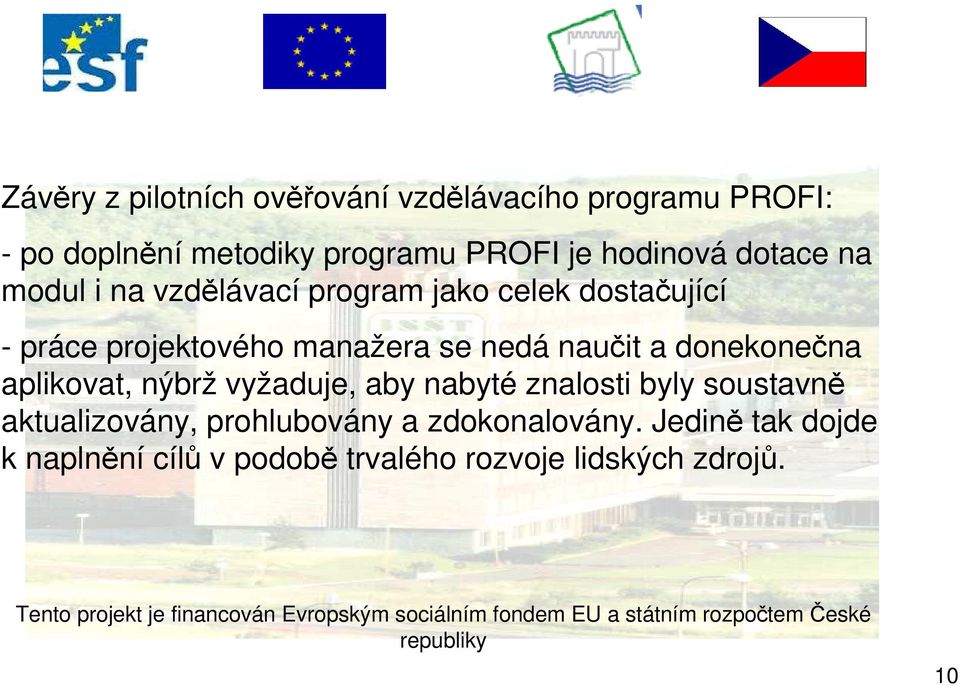 esf

Závěry z pilotních ověřování vzdělávacího programu PROFI:

- po doplnění metodiky programu PROFI je hodinová dotace na modul i na vzdělávací program jako celek dostačující

- práce projektového manažera se nedá naučit a donekonečna aplikovat, nýbrž vyžaduje, aby nabyté znalosti byly soustavně aktualizovány, prohlubovány a zdokonalovány. Jedině tak dojde k naplnění cílů v podobě trvalého rozvoje lidských zdrojů.

Tento projekt je financován Evropským sociálním fondem EU a státním rozpočtem České republiky

10